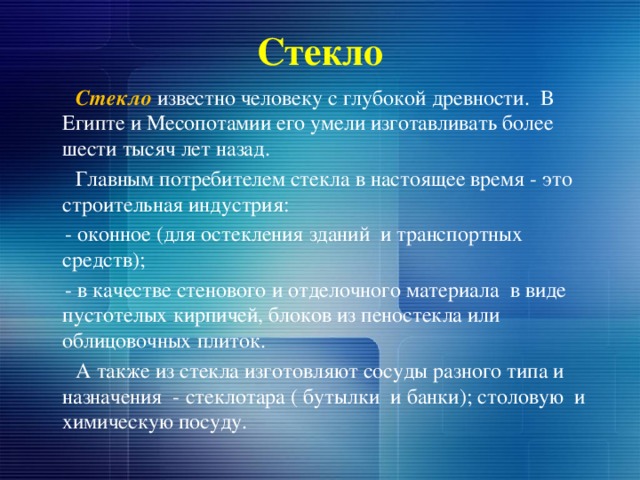 Стекло

Стекло известно человеку с глубокой древности. В Египте и Месопотамии его умели изготавливать более шести тысяч лет назад.

Главным потребителем стекла в настоящее время - это строительная индустрия:

- оконное (для остекления зданий и транспортных средств);

- в качестве стенового и отделочного материала в виде пустотелых кирпичей, блоков из пеностекла или облицовочных плиток.

А также из стекла изготовляют сосуды разного типа и назначения - стеклотара ( бутылки и банки); столовую и химическую посуду.